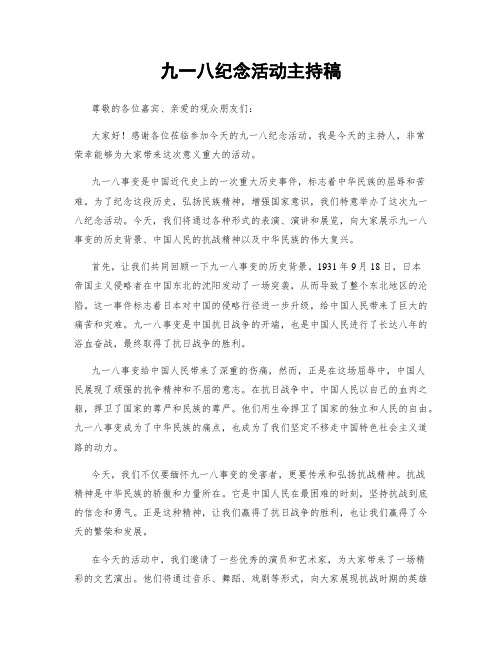 九一八纪念活动主持稿

尊敬的各位嘉宾、亲爱的观众朋友们：

大家好！感谢各位莅临参加今天的九一八纪念活动。我是今天的主持人，非常荣幸能够为大家带来这次意义重大的活动。

九一八事变是中国近代史上的一次重大历史事件，标志着中华民族的屈辱和苦难。为了纪念这段历史，弘扬民族精神，增强国家意识，我们特意举办了这次九一八纪念活动。今天，我们将通过各种形式的表演、演讲和展览，向大家展示九一八事变的历史背景、中国人民的抗战精神以及中华民族的伟大复兴。

首先，让我们共同回顾一下九一八事变的历史背景。1931年9月18日，日本帝国主义侵略者在中国东北的沈阳发动了一场突袭，从而导致了整个东北地区的沦陷。这一事件标志着日本对中国的侵略行径进一步升级，给中国人民带来了巨大的痛苦和灾难。九一八事变是中国抗日战争的开端，也是中国人民进行了长达八年的浴血奋战，最终取得了抗日战争的胜利。

九一八事变给中国人民带来了深重的伤痛，然而，正是在这场屈辱中，中国人民展现了顽强的抗争精神和不屈的意志。在抗日战争中，中国人民以自己的血肉之躯，捍卫了国家的尊严和民族的尊严。他们用生命捍卫了国家的独立和人民的自由。九一八事变成为了中华民族的痛点，也成为了我们坚定不移走中国特色社会主义道路的动力。

今天，我们不仅要缅怀九一八事变的受害者，更要传承和弘扬抗战精神。抗战精神是中华民族的骄傲和力量所在。它是中国人民在最困难的时刻，坚持抗战到底的信念和勇气。正是这种精神，让我们赢得了抗日战争的胜利，也让我们赢得了今天的繁荣和发展。

在今天的活动中，我们邀请了一些优秀的演员和艺术家，为大家带来了一场精彩的文艺演出。他们将通过音乐、舞蹈、戏剧等形式，向大家展现抗战时期的英雄